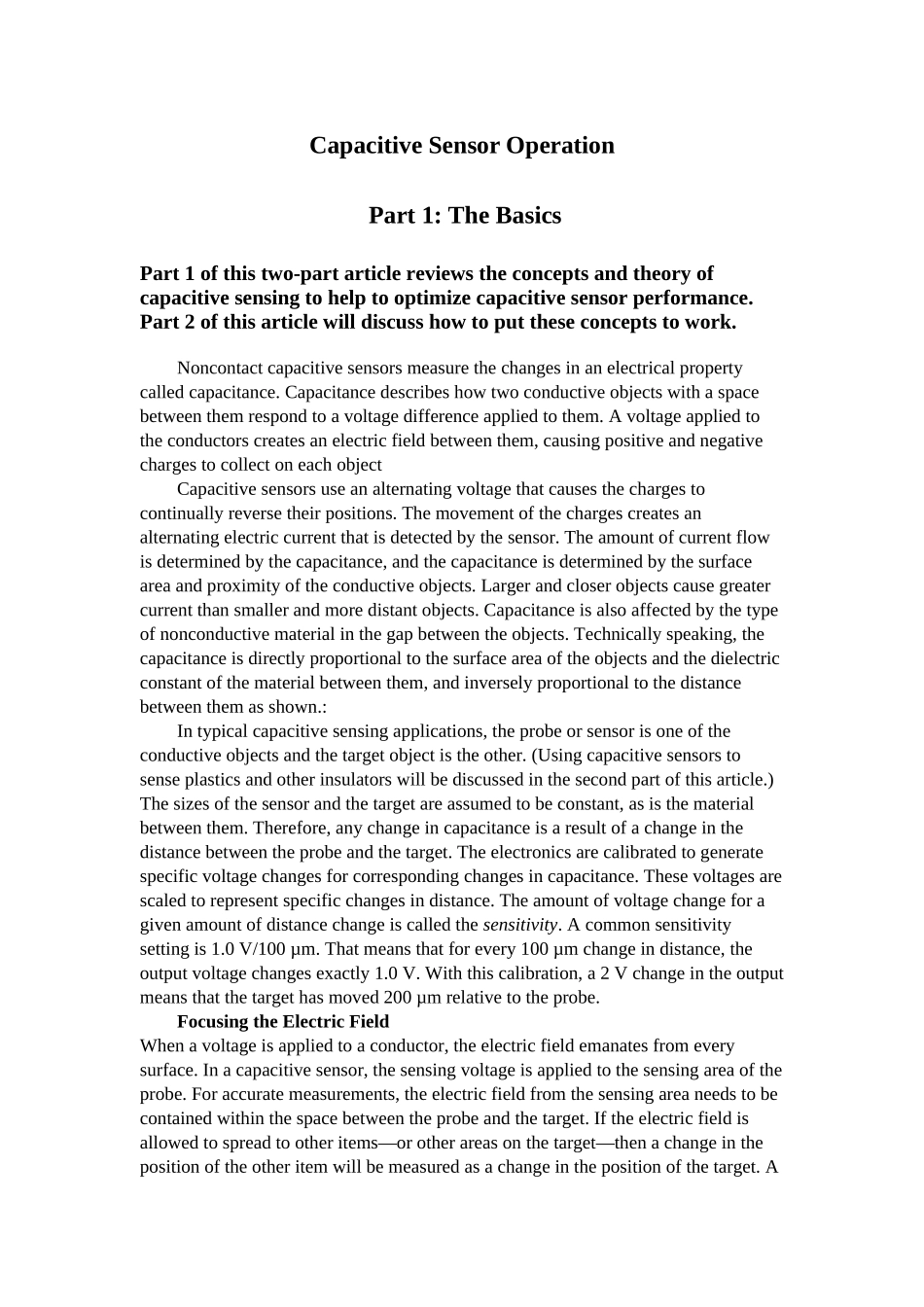 Capacitive Sensor Operation

Part 1: The Basics

Part 1 of this two-part article reviews the concepts and theory of capacitive sensing to help to optimize capacitive sensor performance. Part 2 of this article will discuss how to put these concepts to work.

Noncontact capacitive sensors measure the changes in an electrical property called capacitance. Capacitance describes how two conductive objects with a space between them respond to a voltage difference applied to them. A voltage applied to the conductors creates an electric field between them, causing positive and negative charges to collect on each object

Capacitive sensors use an alternating voltage that causes the charges to continually reverse their positions. The movement of the charges creates an alternating electric current that is detected by the sensor. The amount of current flow is determined by the capacitance, and the capacitance is determined by the surface area and proximity of the conductive objects. Larger and closer objects cause greater current than smaller and more distant objects. Capacitance is also affected by the type of nonconductive material in the gap between the objects. Technically speaking, the capacitance is directly proportional to the surface area of the objects and the dielectric constant of the material between them, and inversely proportional to the distance between them as shown.:

In typical capacitive sensing applications, the probe or sensor is one of the conductive objects and the target object is the other. (Using capacitive sensors to sense plastics and other insulators will be discussed in the second part of this article.) The sizes of the sensor and the target are assumed to be constant, as is the material between them. Therefore, any change in capacitance is a result of a change in the distance between the probe and the target. The electronics are calibrated to generate specific voltage changes for corresponding changes in capacitance. These voltages are scaled to represent specific changes in distance. The amount of voltage change for a given amount of distance change is called the sensitivity. A common sensitivity setting is 1.0 V/100 µm. That means that for every 100 µm change in distance, the output voltage changes exactly 1.0 V. With this calibration, a 2 V change in the output means that the target has moved 200 µm relative to the probe.

Focusing the Electric Field
When a voltage is applied to a conductor, the electric field emanates from every surface. In a capacitive sensor, the sensing voltage is applied to the sensing area of the probe. For accurate measurements, the electric field from the sensing area needs to be contained within the space between the probe and the target. If the electric field is allowed to spread to other items—or other areas on the target—then a change in the position of the other item will be measured as a change in the position of the target. A